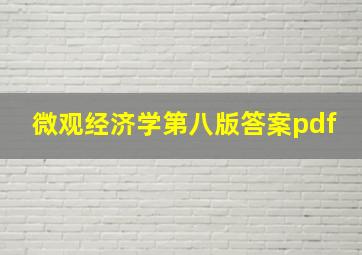 微观经济学第八版答案pdf